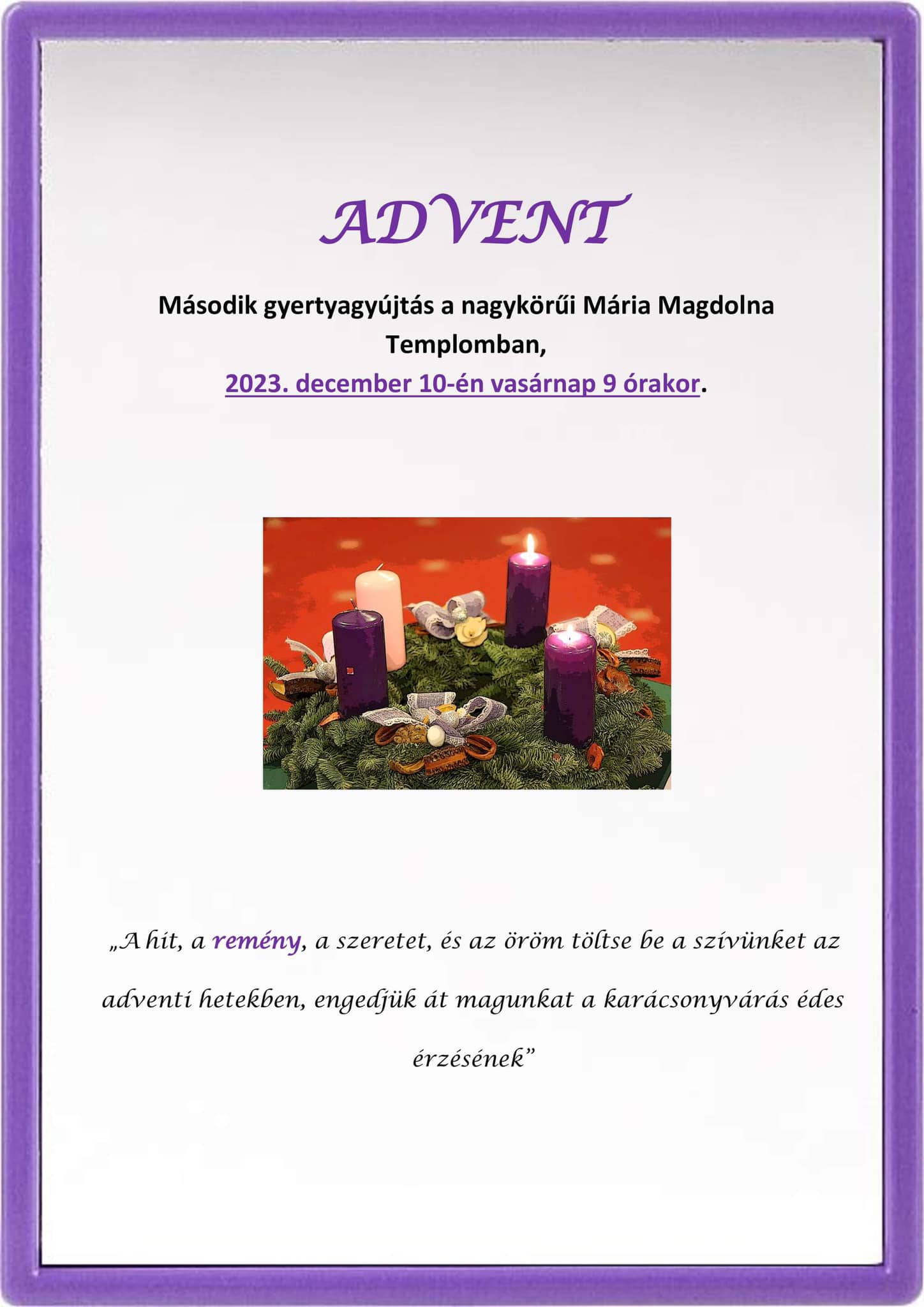 ADVENT

Második gyertyagyújtás a nagykörűi Mária Magdolna Templomban,

2023. december 10-én vasárnap 9 órakor.

„A hit, a remény, a szeretet, és az öröm töltse be a szívünket az adventi hetekben, engedjük át magunkat a karácsonyvárás édes érzésének"